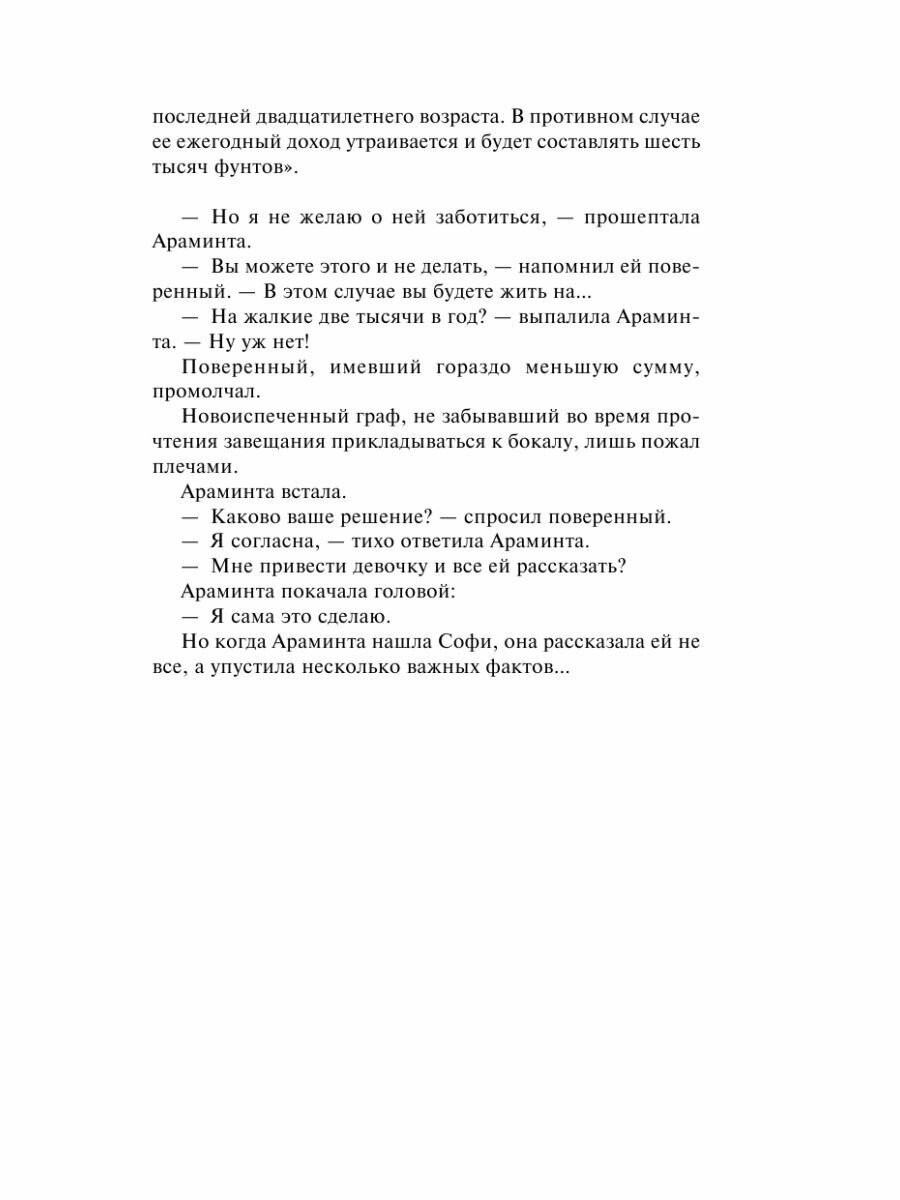 последней двадцатилетнего возраста. В противном случае ее ежегодный доход утраивается и будет составлять шесть тысяч фунтов».

— Но я не желаю о ней заботиться, — прошептала Араминта.

— Вы можете этого и не делать, — напомнил ей поверенный. — В этом случае вы будете жить на...

— На жалкие две тысячи в год? — выпалила Араминта. — Ну уж нет!

Поверенный, имевший гораздо меньшую сумму, промолчал.

Новоиспеченный граф, не забывавший во время прочтения завещания прикладываться к бокалу, лишь пожал плечами.

Араминта встала.

— Каково ваше решение? — спросил поверенный.

— Я согласна, — тихо ответила Араминта.

— Мне привести девочку и все ей рассказать?

Араминта покачала головой:

— Я сама это сделаю.

Но когда Араминта нашла Софи, она рассказала ей не все, а упустила несколько важных фактов...